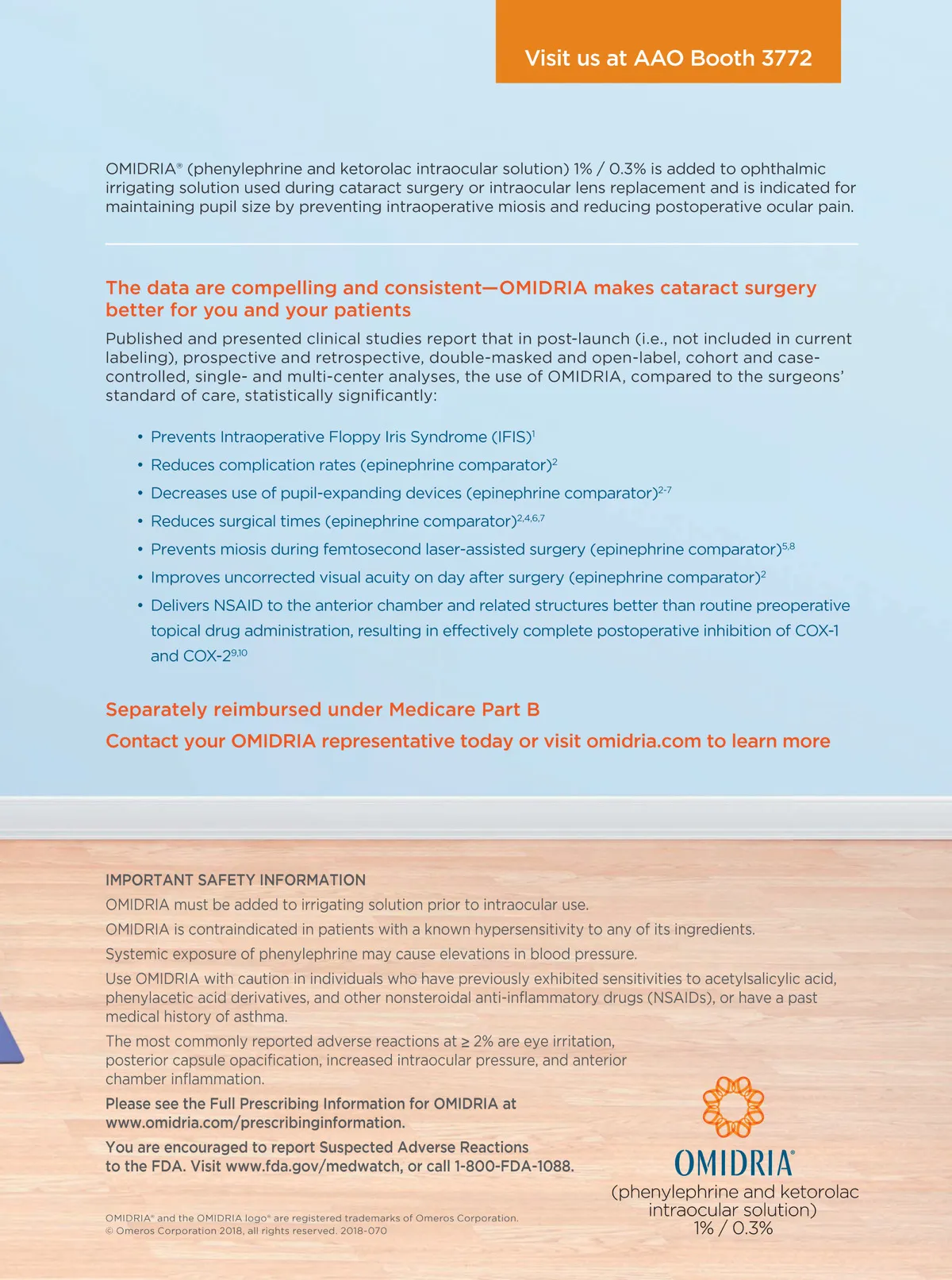 Visit us at AAO Booth 3772

OMIDRIA® (phenylephrine and ketorolac intraocular solution) 1% / 0.3% is added to ophthalmic irrigating solution used during cataract surgery or intraocular lens replacement and is indicated for maintaining pupil size by preventing intraoperative miosis and reducing postoperative ocular pain.

The data are compelling and consistent—OMIDRIA makes cataract surgery better for you and your patients

Published and presented clinical studies report that in post-launch (i.e., not included in current labeling), prospective and retrospective, double-masked and open-label, cohort and case-controlled, single- and multi-center analyses, the use of OMIDRIA, compared to the surgeons' standard of care, statistically significantly:

• Prevents Intraoperative Floppy Iris Syndrome (IFIS)$^{1}$
• Reduces complication rates (epinephrine comparator)$^{2}$
• Decreases use of pupil-expanding devices (epinephrine comparator)$^{2-7}$
• Reduces surgical times (epinephrine comparator)$^{2,4,6,7}$
• Prevents miosis during femtosecond laser-assisted surgery (epinephrine comparator)$^{5,8}$
• Improves uncorrected visual acuity on day after surgery (epinephrine comparator)$^{2}$
• Delivers NSAID to the anterior chamber and related structures better than routine preoperative topical drug administration, resulting in effectively complete postoperative inhibition of COX-1 and COX-2$^{9,10}$

Separately reimbursed under Medicare Part B

Contact your OMIDRIA representative today or visit omidria.com to learn more

IMPORTANT SAFETY INFORMATION

OMIDRIA must be added to irrigating solution prior to intraocular use.

OMIDRIA is contraindicated in patients with a known hypersensitivity to any of its ingredients.

Systemic exposure of phenylephrine may cause elevations in blood pressure.

Use OMIDRIA with caution in individuals who have previously exhibited sensitivities to acetylsalicylic acid, phenylacetic acid derivatives, and other nonsteroidal anti-inflammatory drugs (NSAIDs), or have a past medical history of asthma.

The most commonly reported adverse reactions at ≥ 2% are eye irritation, posterior capsule opacification, increased intraocular pressure, and anterior chamber inflammation.

Please see the Full Prescribing Information for OMIDRIA at www.omidria.com/prescribinginformation.

You are encouraged to report Suspected Adverse Reactions to the FDA. Visit www.fda.gov/medwatch, or call 1-800-FDA-1088.

OMIDRIA® and the OMIDRIA logo® are registered trademarks of Omeros Corporation.
© Omeros Corporation 2018, all rights reserved. 2018-070

OMIDRIA®
(phenylephrine and ketorolac intraocular solution) 1% / 0.3%